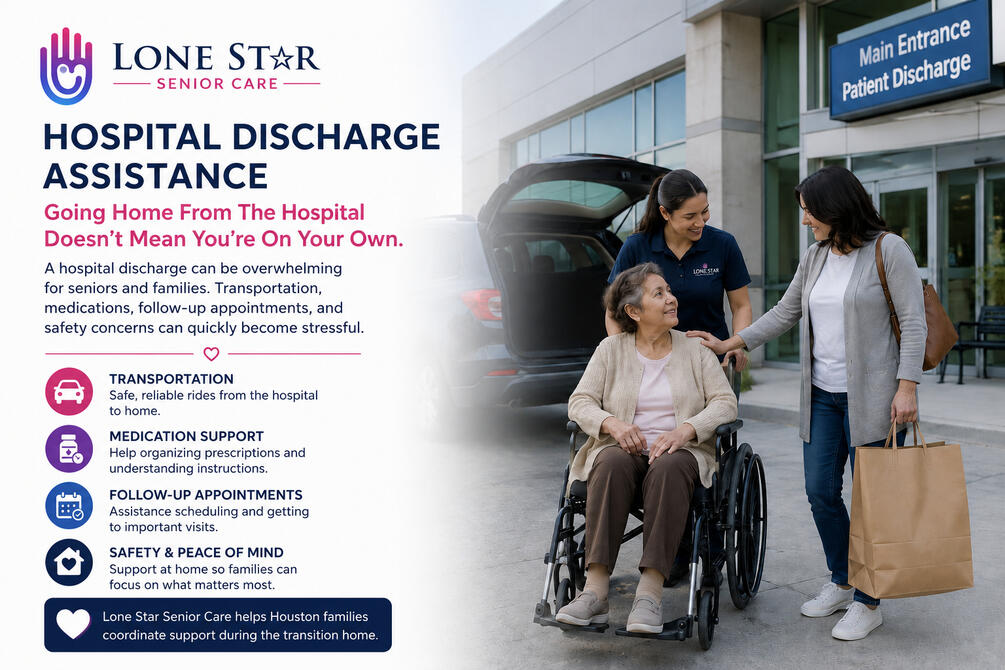 LONE STAR
SENIOR CARE

HOSPITAL DISCHARGE ASSISTANCE

Going Home From The Hospital Doesn't Mean You're On Your Own.

A hospital discharge can be overwhelming for seniors and families. Transportation, medications, follow-up appointments, and safety concerns can quickly become stressful.

TRANSPORTATION
Safe, reliable rides from the hospital to home.

MEDICATION SUPPORT
Help organizing prescriptions and understanding instructions.

FOLLOW-UP APPOINTMENTS
Assistance scheduling and getting to important visits.

SAFETY & PEACE OF MIND
Support at home so families can focus on what matters most.

Lone Star Senior Care helps Houston families coordinate support during the transition home.

Main Entrance
Patient Discharge

LONE STAR